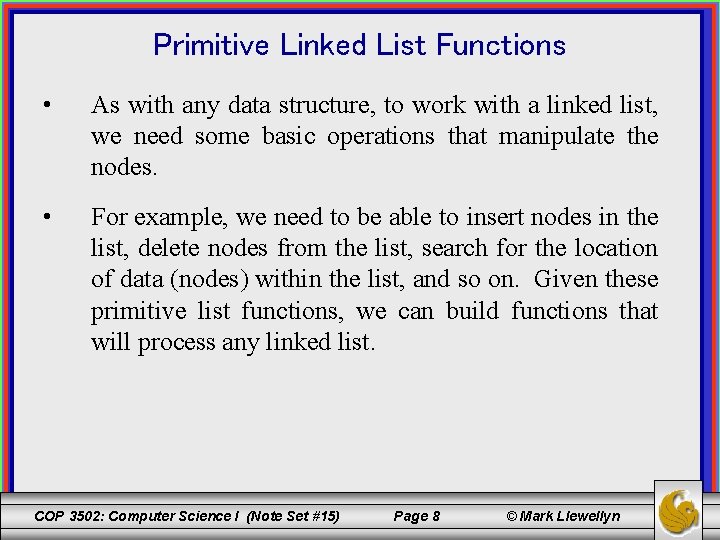 Primitive Linked List Functions

• As with any data structure, to work with a linked list, we need some basic operations that manipulate the nodes.

• For example, we need to be able to insert nodes in the list, delete nodes from the list, search for the location of data (nodes) within the list, and so on. Given these primitive list functions, we can build functions that will process any linked list.

COP 3502: Computer Science I (Note Set #15) Page 8 © Mark Llewellyn